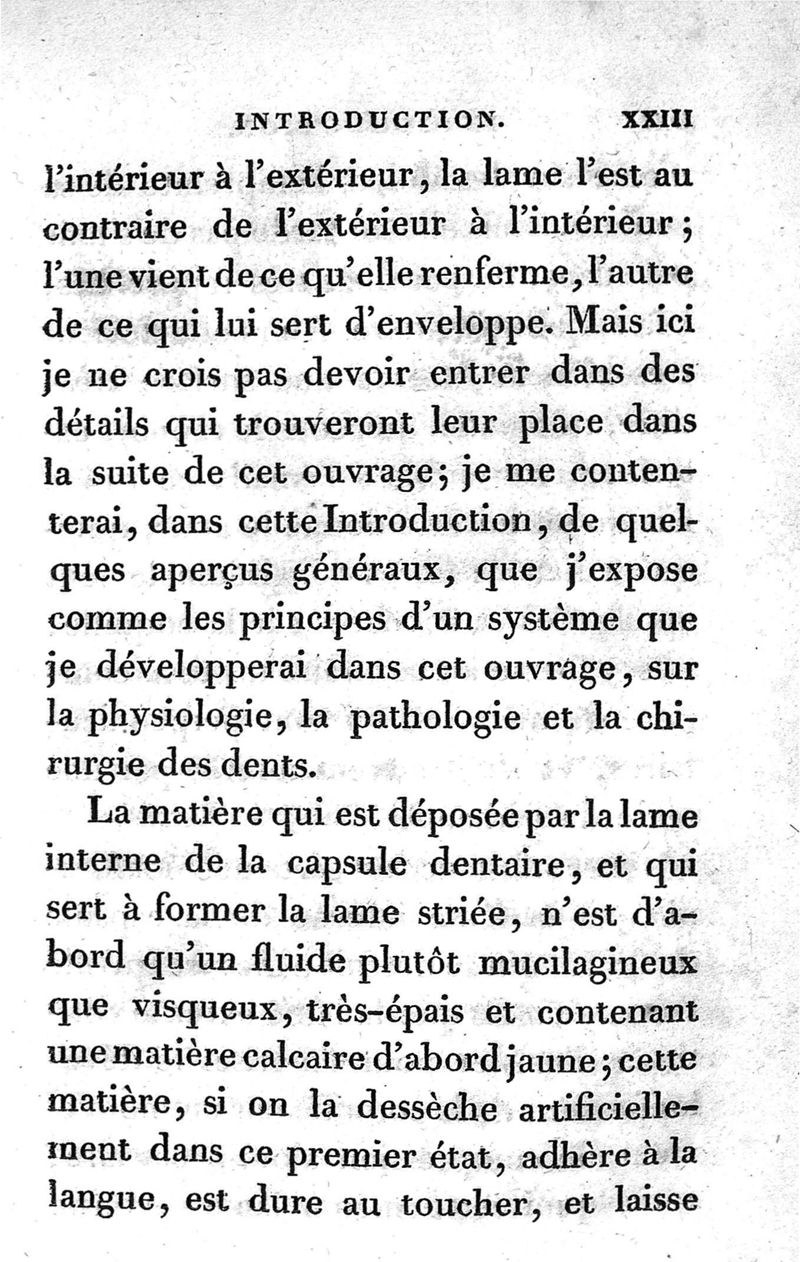 INTRODUCTION. XXIII

l'intérieur à l'extérieur, la lame l'est au contraire de l'extérieur à l'intérieur; l'une vient de ce qu'elle renferme, l'autre de ce qui lui sert d'enveloppe. Mais ici je ne crois pas devoir entrer dans des détails qui trouveront leur place dans la suite de cet ouvrage; je me contenterai, dans cette Introduction, de quelques aperçus généraux, que j'expose comme les principes d'un système que je développerai dans cet ouvrage, sur la physiologie, la pathologie et la chirurgie des dents.

La matière qui est déposée par la lame interne de la capsule dentaire, et qui sert à former la lame striée, n'est d'abord qu'un fluide plutôt mucilagineux que visqueux, très-épais et contenant une matière calcaire d'abord jaune; cette matière, si on la dessèche artificiellement dans ce premier état, adhère à la langue, est dure au toucher, et laisse